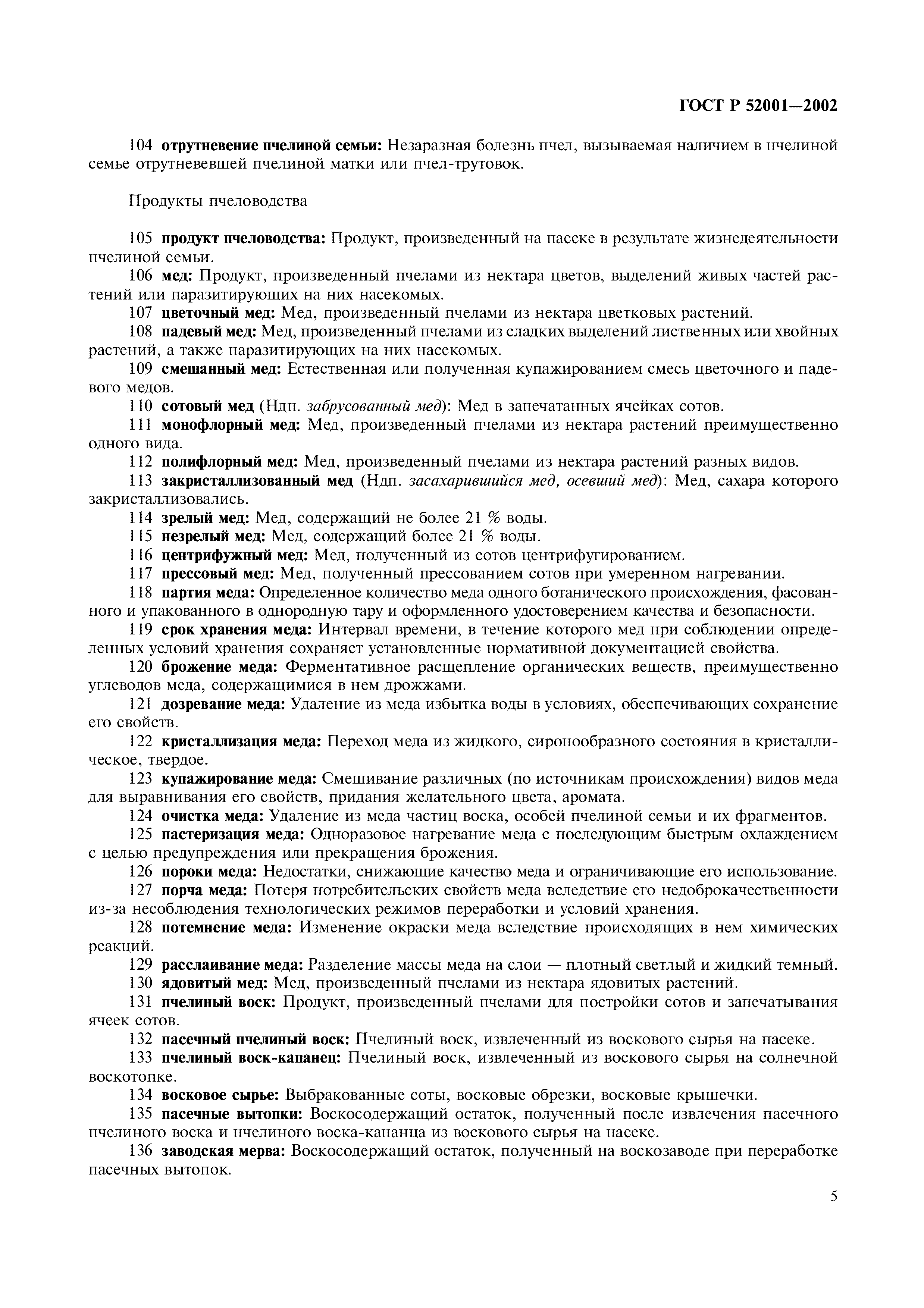 ГОСТ Р 52001—2002

104 отрутневение пчелиной семьи: Незаразная болезнь пчел, вызываемая наличием в пчелиной семье отрутневевшей пчелиной матки или пчел-трутовок.

Продукты пчеловодства

105 продукт пчеловодства: Продукт, произведенный на пасеке в результате жизнедеятельности пчелиной семьи.
106 мед: Продукт, произведенный пчелами из нектара цветов, выделений живых частей растений или паразитирующих на них насекомых.
107 цветочный мед: Мед, произведенный пчелами из нектара цветковых растений.
108 падевый мед: Мед, произведенный пчелами из сладких выделений лиственных или хвойных растений, а также паразитирующих на них насекомых.
109 смешанный мед: Естественная или полученная купажированием смесь цветочного и падевого медов.
110 сотовый мед (Ндп. забрусованный мед): Мед в запечатанных ячейках сотов.
111 монофлорный мед: Мед, произведенный пчелами из нектара растений преимущественно одного вида.
112 полифлорный мед: Мед, произведенный пчелами из нектара растений разных видов.
113 закристаллизованный мед (Ндп. засахарившийся мед, осевший мед): Мед, сахара которого закристаллизовались.
114 зрелый мед: Мед, содержащий не более 21 % воды.
115 незрелый мед: Мед, содержащий более 21 % воды.
116 центрифужный мед: Мед, полученный из сотов центрифугированием.
117 прессовый мед: Мед, полученный прессованием сотов при умеренном нагревании.
118 партия меда: Определенное количество меда одного ботанического происхождения, фасованного и упакованного в однородную тару и оформленного удостоверением качества и безопасности.
119 срок хранения меда: Интервал времени, в течение которого мед при соблюдении определенных условий хранения сохраняет установленные нормативной документацией свойства.
120 брожение меда: Ферментативное расщепление органических веществ, преимущественно углеводов меда, содержащимися в нем дрожжами.
121 дозревание меда: Удаление из меда избытка воды в условиях, обеспечивающих сохранение его свойств.
122 кристаллизация меда: Переход меда из жидкого, сиропообразного состояния в кристаллическое, твердое.
123 купажирование меда: Смешивание различных (по источникам происхождения) видов меда для выравнивания его свойств, придания желательного цвета, аромата.
124 очистка меда: Удаление из меда частиц воска, особей пчелиной семьи и их фрагментов.
125 пастеризация меда: Одноразовое нагревание меда с последующим быстрым охлаждением с целью предупреждения или прекращения брожения.
126 пороки меда: Недостатки, снижающие качество меда и ограничивающие его использование.
127 порча меда: Потеря потребительских свойств меда вследствие его недоброкачественности из-за несоблюдения технологических режимов переработки и условий хранения.
128 потемнение меда: Изменение окраски меда вследствие происходящих в нем химических реакций.
129 расслаивание меда: Разделение массы меда на слои — плотный светлый и жидкий темный.
130 ядовитый мед: Мед, произведенный пчелами из нектара ядовитых растений.
131 пчелиный воск: Продукт, произведенный пчелами для постройки сотов и запечатывания ячеек сотов.
132 пасечный пчелиный воск: Пчелиный воск, извлеченный из воскового сырья на пасеке.
133 пчелиный воск-капанец: Пчелиный воск, извлеченный из воскового сырья на солнечной воскотопке.
134 восковое сырье: Выбракованные соты, восковые обрезки, восковые крышечки.
135 пасечные вытопки: Воскосодержащий остаток, полученный после извлечения пасечного пчелиного воска и пчелиного воска-капанца из воскового сырья на пасеке.
136 заводская мерва: Воскосодержащий остаток, полученный на воскозаводе при переработке пасечных вытопок.

5